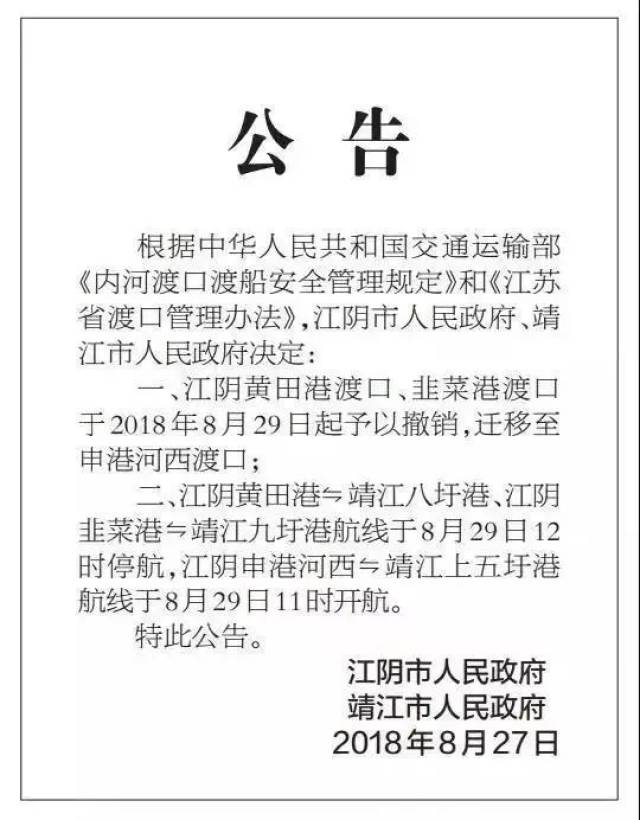 公告

根据中华人民共和国交通运输部《内河渡口渡船安全管理规定》和《江苏省渡口管理办法》，江阴市人民政府、靖江市人民政府决定：

一、江阴黄田港渡口、韭菜港渡口于2018年8月29日起予以撤销，迁移至申港河西渡口；

二、江阴黄田港⇋靖江八圩港、江阴韭菜港⇋靖江九圩港航线于8月29日12时停航，江阴申港河西⇋靖江上五圩港航线于8月29日11时开航。

特此公告。

江阴市人民政府
靖江市人民政府
2018年8月27日